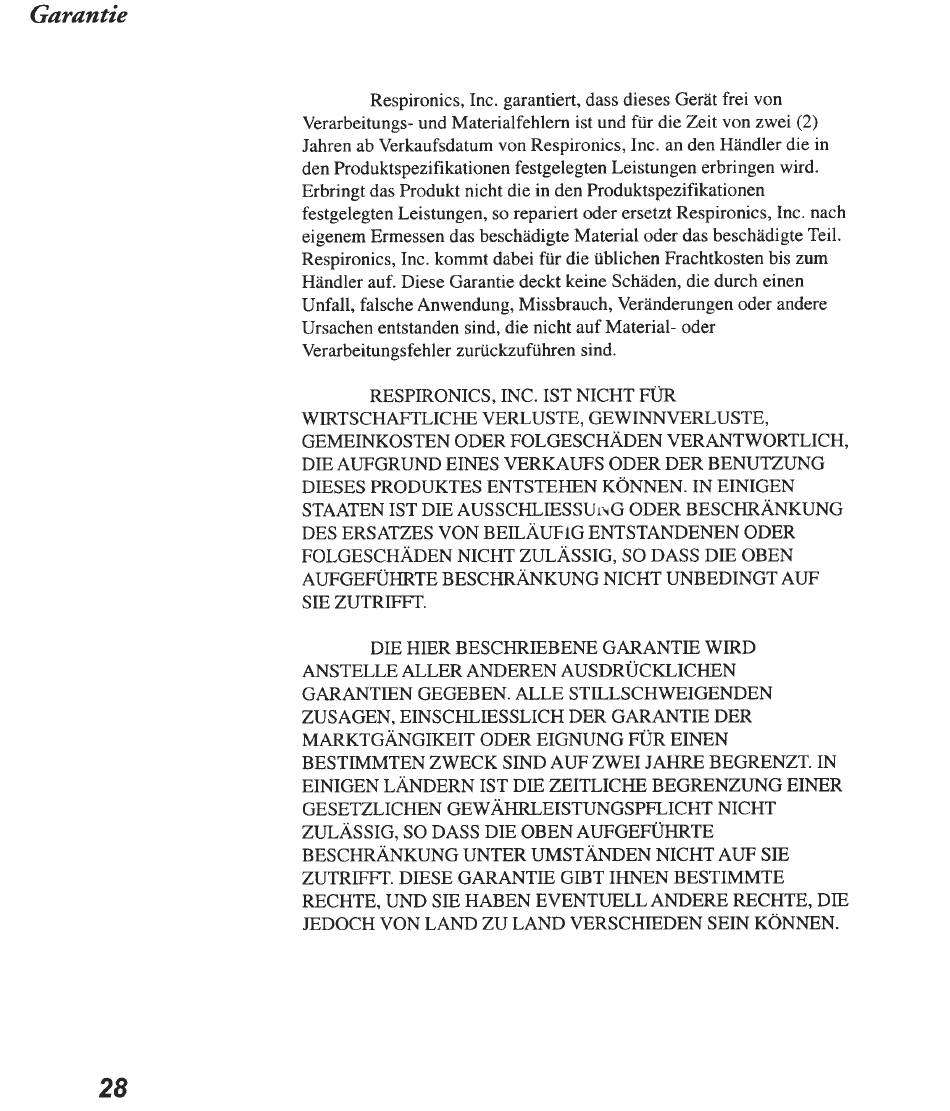 Garantie

Respironics, Inc. garantiert, dass dieses Gerät frei von Verarbeitungs- und Materialfehlern ist und für die Zeit von zwei (2) Jahren ab Verkaufsdatum von Respironics, Inc. an den Händler die in den Produktspezifikationen festgelegten Leistungen erbringen wird. Erbringt das Produkt nicht die in den Produktspezifikationen festgelegten Leistungen, so repariert oder ersetzt Respironics, Inc. nach eigenem Ermessen das beschädigte Material oder das beschädigte Teil. Respironics, Inc. kommt dabei für die üblichen Frachtkosten bis zum Händler auf. Diese Garantie deckt keine Schäden, die durch einen Unfall, falsche Anwendung, Missbrauch, Veränderungen oder andere Ursachen entstanden sind, die nicht auf Material- oder Verarbeitungsfehler zurückzuführen sind.

RESPIRONICS, INC. IST NICHT FÜR WIRTSCHAFTLICHE VERLUSTE, GEWINNVERLUSTE, GEMEINKOSTEN ODER FOLGESCHÄDEN VERANTWORTLICH, DIE AUFGRUND EINES VERKAUFS ODER DER BENUTZUNG DIESES PRODUKTES ENTSTEHEN KÖNNEN. IN EINIGEN STAATEN IST DIE AUSSCHLIESSUNG ODER BESCHRÄNKUNG DES ERSATZES VON BEILÄUFIG ENTSTANDENEN ODER FOLGESCHÄDEN NICHT ZULÄSSIG, SO DASS DIE OBEN AUFGEFÜHRTE BESCHRÄNKUNG NICHT UNBEDINGT AUF SIE ZUTRIFFT.

DIE HIER BESCHRIEBENE GARANTIE WIRD ANSTELLE ALLER ANDEREN AUSDRÜCKLICHEN GARANTIEN GEGEBEN. ALLE STILLSCHWEIGENDEN ZUSAGEN, EINSCHLIESSLICH DER GARANTIE DER MARKTGÄNGIKEIT ODER EIGNUNG FÜR EINEN BESTIMMTEN ZWECK SIND AUF ZWEI JAHRE BEGRENZT. IN EINIGEN LÄNDERN IST DIE ZEITLICHE BEGRENZUNG EINER GESETZLICHEN GEWÄHRLEISTUNGSPFLICHT NICHT ZULÄSSIG, SO DASS DIE OBEN AUFGEFÜHRTE BESCHRÄNKUNG UNTER UMSTÄNDEN NICHT AUF SIE ZUTRIFFT. DIESE GARANTIE GIBT IHNEN BESTIMMTE RECHTE, UND SIE HABEN EVENTUELL ANDERE RECHTE, DIE JEDOCH VON LAND ZU LAND VERSCHIEDEN SEIN KÖNNEN.

28